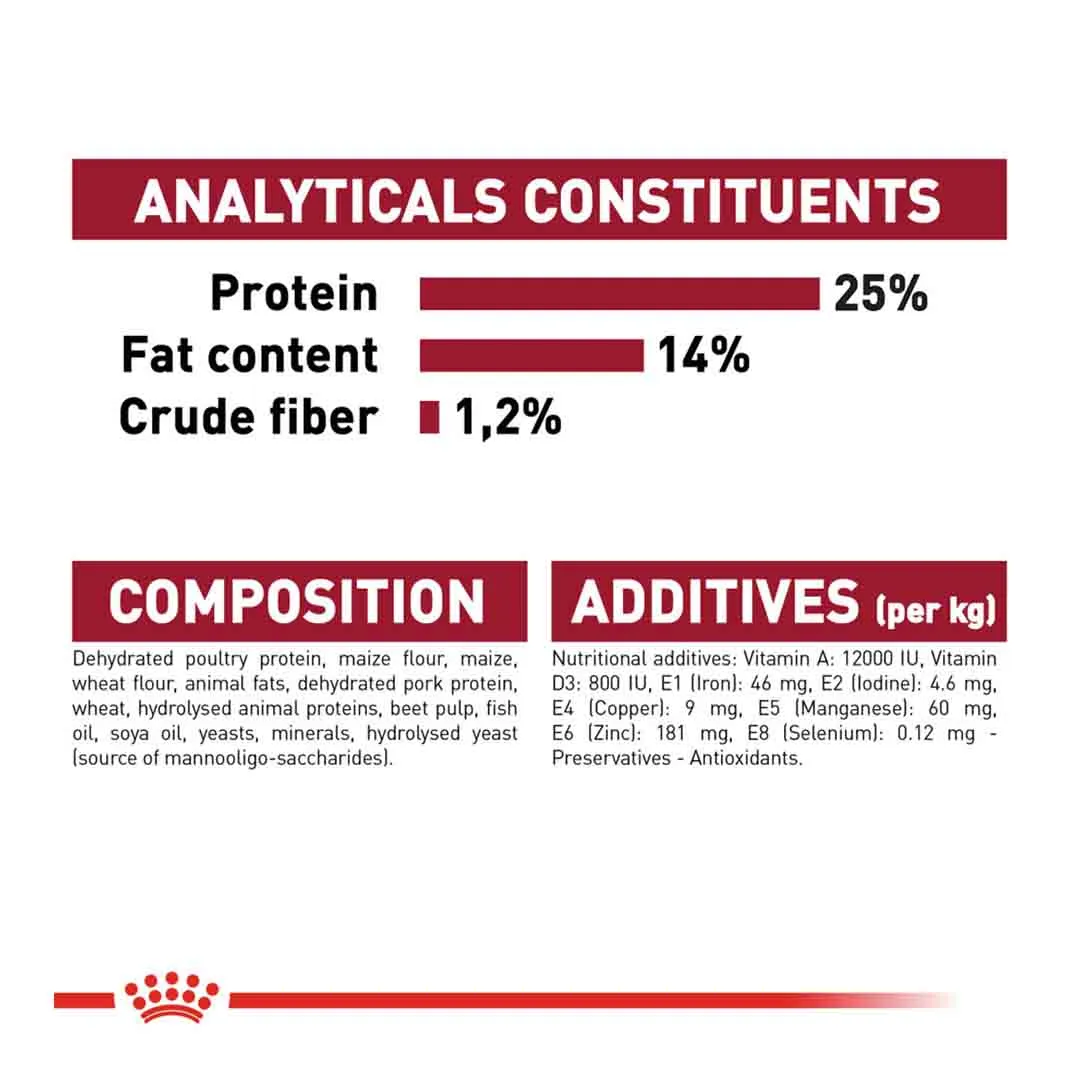 ANALYTICALS CONSTITUENTS

Protein 25%
Fat content 14%
Crude fiber 1,2%

COMPOSITION

Dehydrated poultry protein, maize flour, maize, wheat flour, animal fats, dehydrated pork protein, wheat, hydrolysed animal proteins, beet pulp, fish oil, soya oil, yeasts, minerals, hydrolysed yeast (source of mannooligo-saccharides).

ADDITIVES (per kg)

Nutritional additives: Vitamin A: 12000 IU, Vitamin D3: 800 IU, E1 (Iron): 46 mg, E2 (Iodine): 4.6 mg, E4 (Copper): 9 mg, E5 (Manganese): 60 mg, E6 (Zinc): 181 mg, E8 (Selenium): 0.12 mg - Preservatives - Antioxidants.